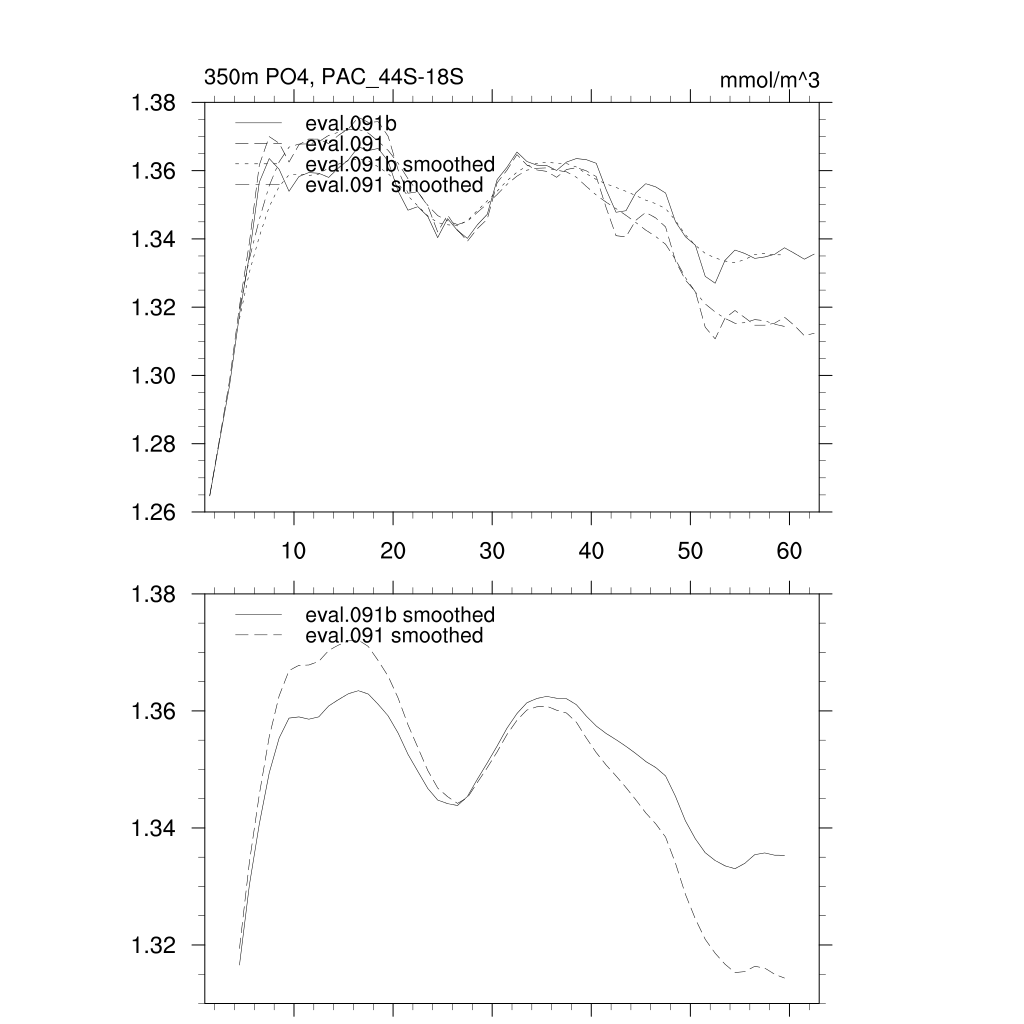 350m PO4, PAC_44S-18S

mmol/m^3

1.38
1.36
1.34
1.32
1.30
1.28
1.26

eval.091b
eval.091
eval.091b smoothed
eval.091 smoothed

10
20
30
40
50
60

1.38
1.36
1.34
1.32

eval.091b smoothed
eval.091 smoothed